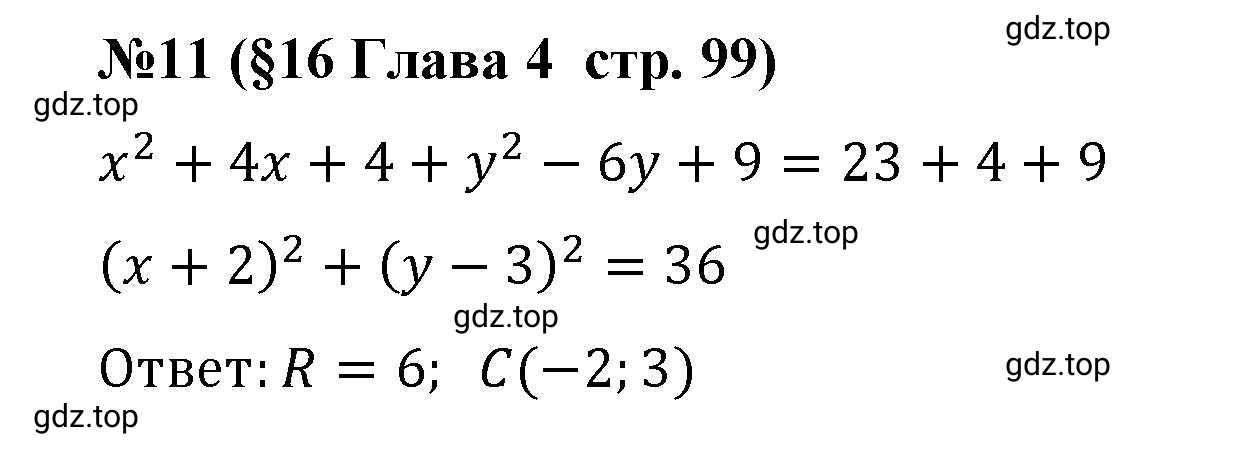 gdz.top

№11 (§16 Глава 4 стр. 99)

gdz.top

$x^2 + 4x + 4 + y^2 - 6y + 9 = 23 + 4 + 9$

gdz.top

$(x + 2)^2 + (y - 3)^2 = 36$

gdz.top

Ответ: $R = 6$; $C(-2; 3)$

gdz.top

gdz.top